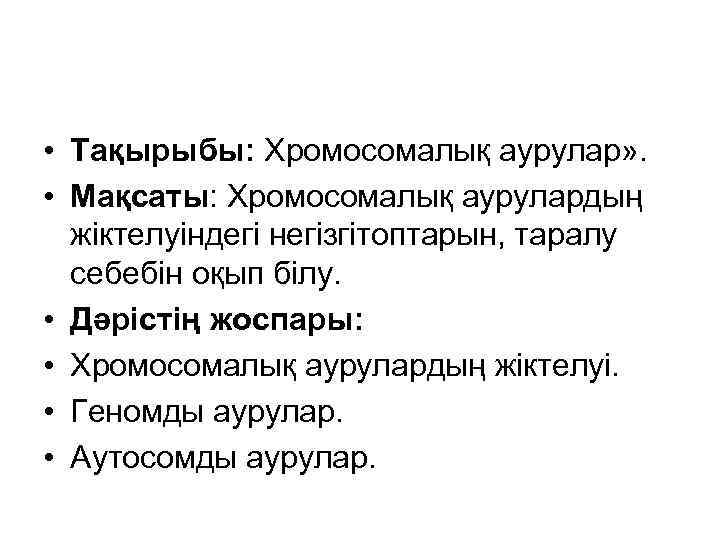 • Тақырыбы: Хромосомалық аурулар».
• Мақсаты: Хромосомалық аурулардың жіктелуіндегі негізгітоптарын, таралу себебін оқып білу.
• Дәрістің жоспары:
• Хромосомалық аурулардың жіктелуі.
• Геномды аурулар.
• Аутосомды аурулар.